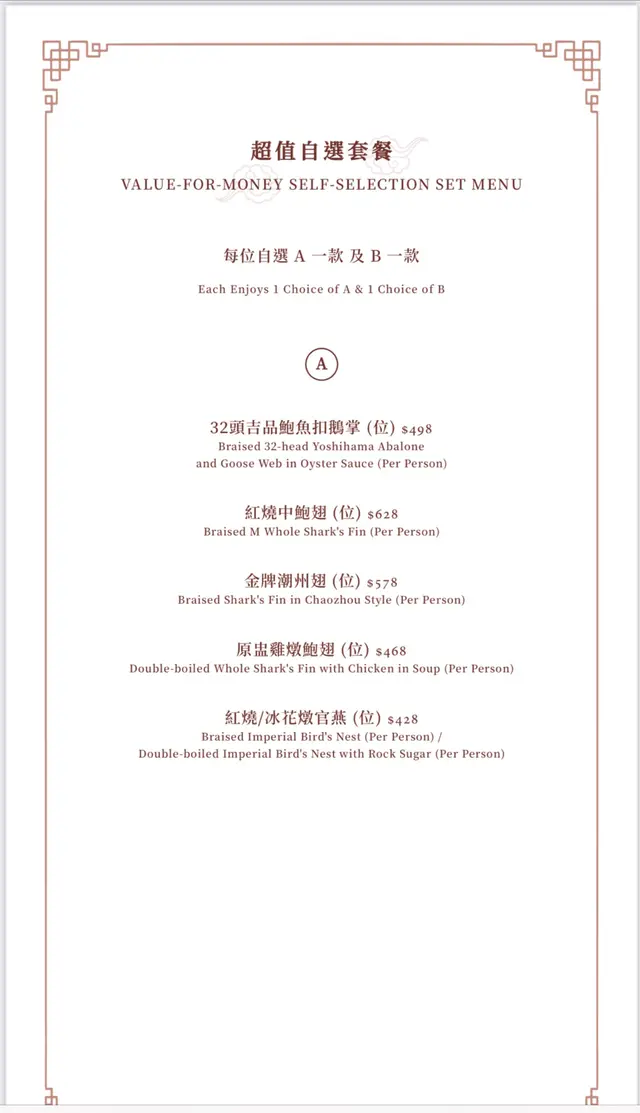 超值自選套餐
VALUE-FOR-MONEY SELF-SELECTION SET MENU

每位自選 A 一款 及 B 一款

Each Enjoys 1 Choice of A & 1 Choice of B

A

32頭吉品鮑魚扣鵝掌 (位) $498
Braised 32-head Yoshihama Abalone and Goose Web in Oyster Sauce (Per Person)

紅燒中鮑翅 (位) $628
Braised M Whole Shark's Fin (Per Person)

金牌潮州翅 (位) $578
Braised Shark's Fin in Chaozhou Style (Per Person)

原盅雞燉鮑翅 (位) $468
Double-boiled Whole Shark's Fin with Chicken in Soup (Per Person)

紅燒/冰花燉官燕 (位) $428
Braised Imperial Bird's Nest (Per Person) /
Double-boiled Imperial Bird's Nest with Rock Sugar (Per Person)